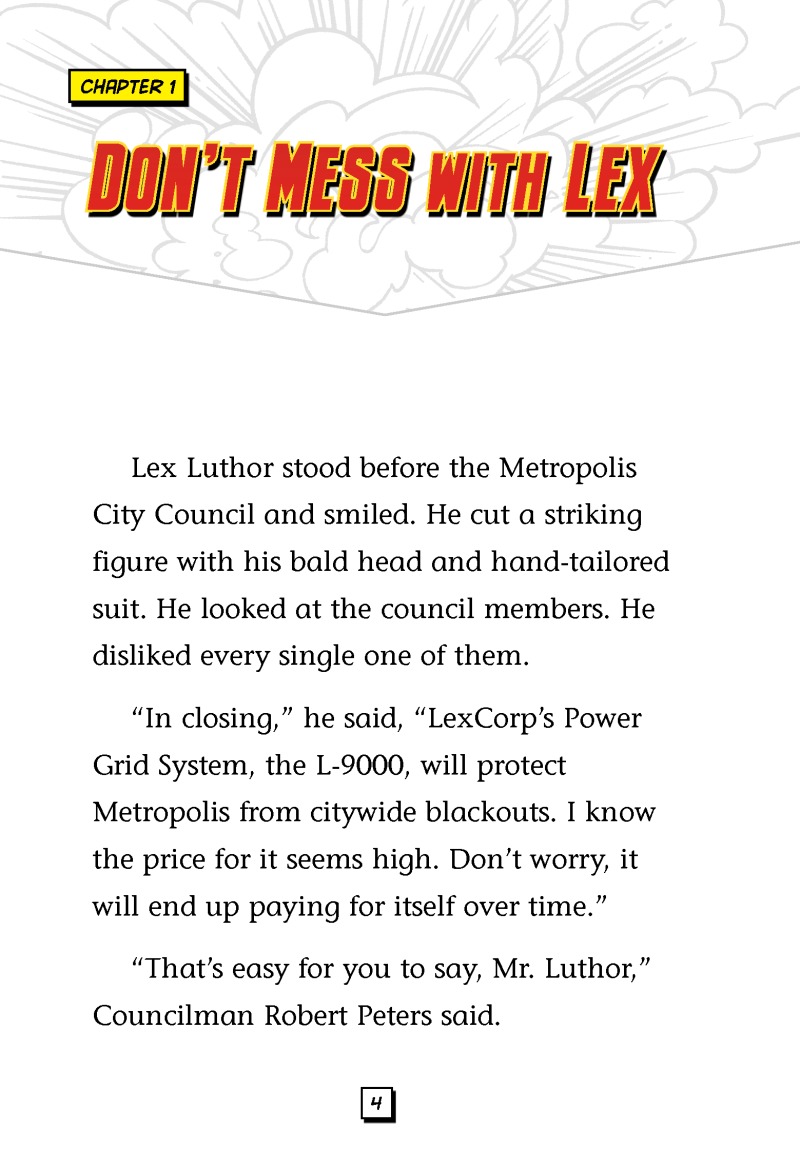 CHAPTER 1

DON'T MESS WITH LEX

Lex Luthor stood before the Metropolis City Council and smiled. He cut a striking figure with his bald head and hand-tailored suit. He looked at the council members. He disliked every single one of them.

“In closing,” he said, “LexCorp’s Power Grid System, the L-9000, will protect Metropolis from citywide blackouts. I know the price for it seems high. Don’t worry, it will end up paying for itself over time.”

“That’s easy for you to say, Mr. Luthor,” Councilman Robert Peters said.

4